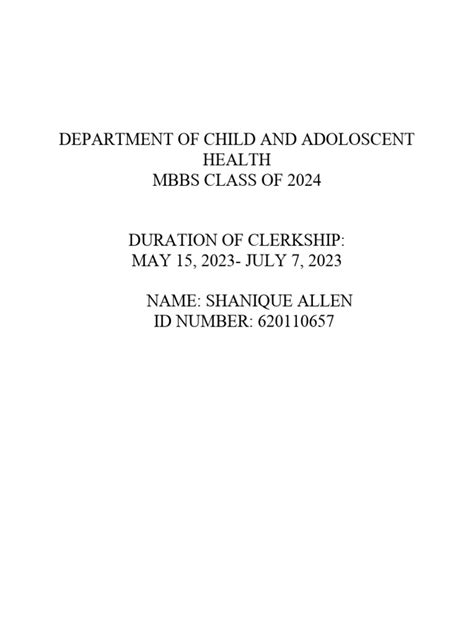 DEPARTMENT OF CHILD AND ADOLOSCENT HEALTH
MBBS CLASS OF 2024

DURATION OF CLERKSHIP:
MAY 15, 2023- JULY 7, 2023

NAME: SHANIQUE ALLEN
ID NUMBER: 620110657